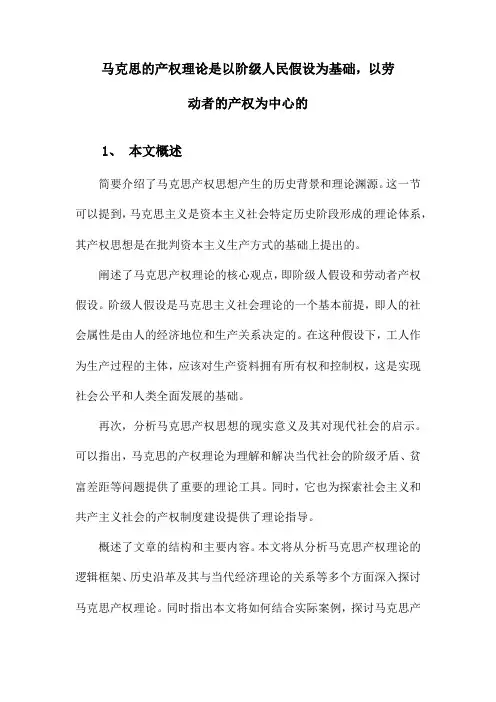 马克思的产权理论是以阶级人民假设为基础，以劳动者的产权为中心的

1、 本文概述

简要介绍了马克思产权思想产生的历史背景和理论渊源。这一节可以提到，马克思主义是资本主义社会特定历史阶段形成的理论体系，其产权思想是在批判资本主义生产方式的基础上提出的。

阐述了马克思产权理论的核心观点，即阶级人假设和劳动者产权假设。阶级人假设是马克思主义社会理论的一个基本前提，即人的社会属性是由人的经济地位和生产关系决定的。在这种假设下，工人作为生产过程的主体，应该对生产资料拥有所有权和控制权，这是实现社会公平和人类全面发展的基础。

再次，分析马克思产权思想的现实意义及其对现代社会的启示。可以指出，马克思的产权理论为理解和解决当代社会的阶级矛盾、贫富差距等问题提供了重要的理论工具。同时，它也为探索社会主义和共产主义社会的产权制度建设提供了理论指导。

概述了文章的结构和主要内容。本文将从分析马克思产权理论的逻辑框架、历史沿革及其与当代经济理论的关系等多个方面深入探讨马克思产权理论。同时指出本文将如何结合实际案例，探讨马克思产